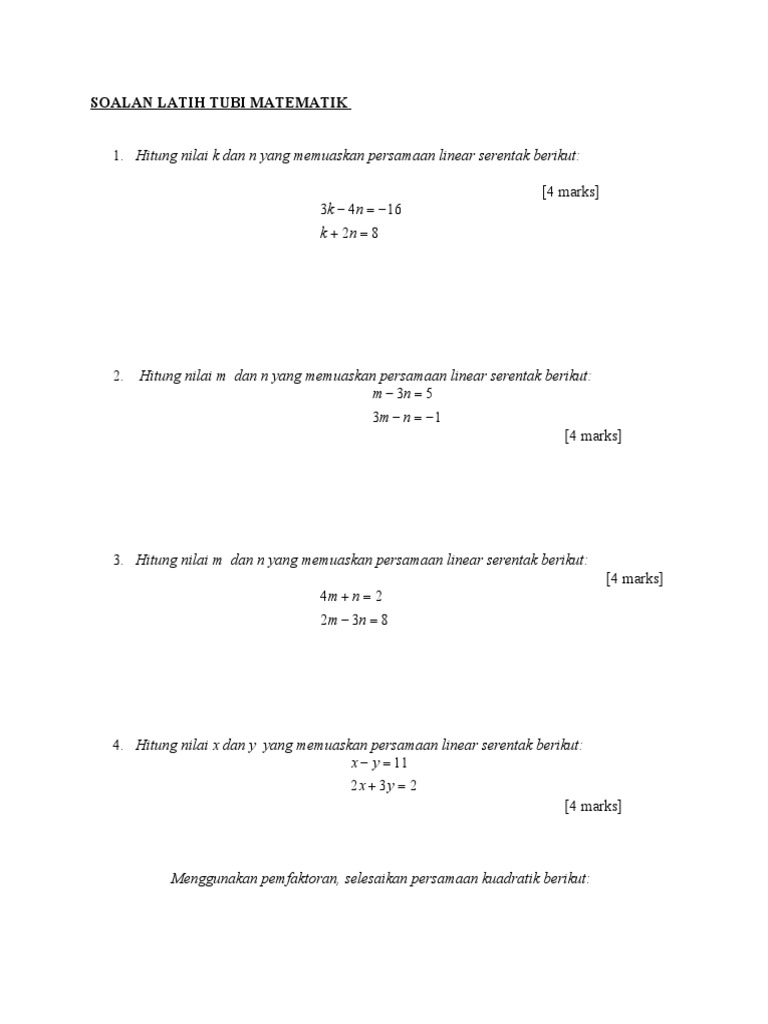 SOALAN LATIH TUBI MATEMATIK

1. Hitung nilai k dan n yang memuaskan persamaan linear serentak berikut:

[4 marks]

$3k - 4n = -16$

$k + 2n = 8$

2. Hitung nilai m dan n yang memuaskan persamaan linear serentak berikut:

$m - 3n = 5$

$3m - n = -1$

[4 marks]

3. Hitung nilai m dan n yang memuaskan persamaan linear serentak berikut:

[4 marks]

$4m + n = 2$

$2m - 3n = 8$

4. Hitung nilai x dan y yang memuaskan persamaan linear serentak berikut:

$x - y = 11$

$2x + 3y = 2$

[4 marks]

Menggunakan pemfaktoran, selesaikan persamaan kuadratik berikut: